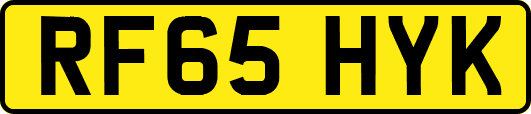 RF65 HYK